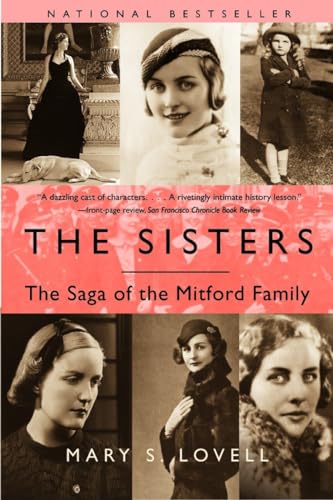 NATIONAL BESTSELLER

"A dazzling cast of characters. . . . A rivetingly intimate history lesson."
—front-page review, San Francisco Chronicle Book Review

THE SISTERS

The Saga of the Mitford Family

MARY S. LOVELL